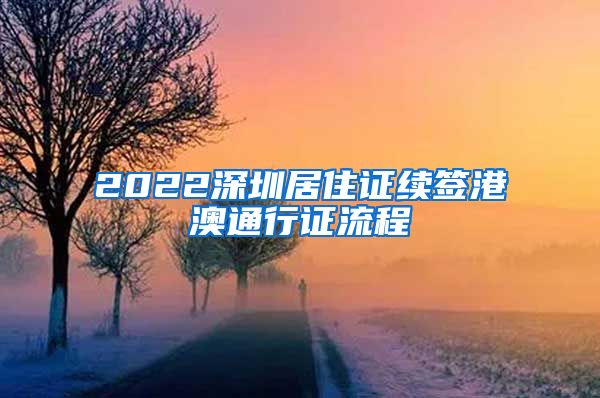 2022深圳居住证续签港澳通行证流程